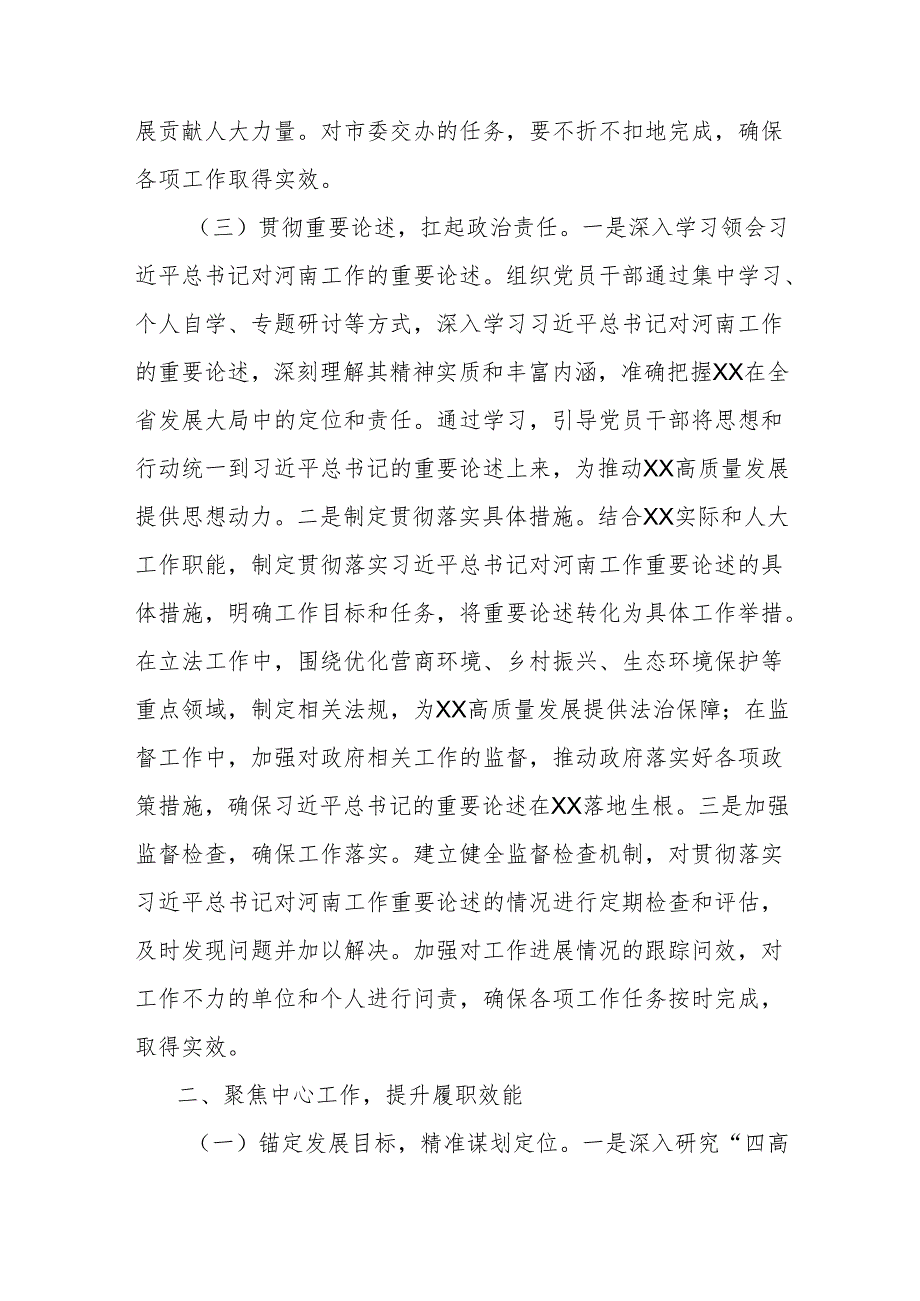 展贡献人大力量。对市委交办的任务，要不折不扣地完成，确保各项工作取得实效。

（三）贯彻重要论述，扛起政治责任。一是深入学习领会习近平总书记对河南工作的重要论述。组织党员干部通过集中学习、个人自学、专题研讨等方式，深入学习习近平总书记对河南工作的重要论述，深刻理解其精神实质和丰富内涵，准确把握XX在全省发展大局中的定位和责任。通过学习，引导党员干部将思想和行动统一到习近平总书记的重要论述上来，为推动XX高质量发展提供思想动力。二是制定贯彻落实具体措施。结合XX实际和人大工作职能，制定贯彻落实习近平总书记对河南工作重要论述的具体措施，明确工作目标和任务，将重要论述转化为具体工作举措。在立法工作中，围绕优化营商环境、乡村振兴、生态环境保护等重点领域，制定相关法规，为XX高质量发展提供法治保障；在监督工作中，加强对政府相关工作的监督，推动政府落实好各项政策措施，确保习近平总书记的重要论述在XX落地生根。三是加强监督检查，确保工作落实。建立健全监督检查机制，对贯彻落实习近平总书记对河南工作重要论述的情况进行定期检查和评估，及时发现问题并加以解决。加强对工作进展情况的跟踪问效，对工作不力的单位和个人进行问责，确保各项工作任务按时完成，取得实效。

二、聚焦中心工作，提升履职效能

（一）锚定发展目标，精准谋划定位。一是深入研究“四高